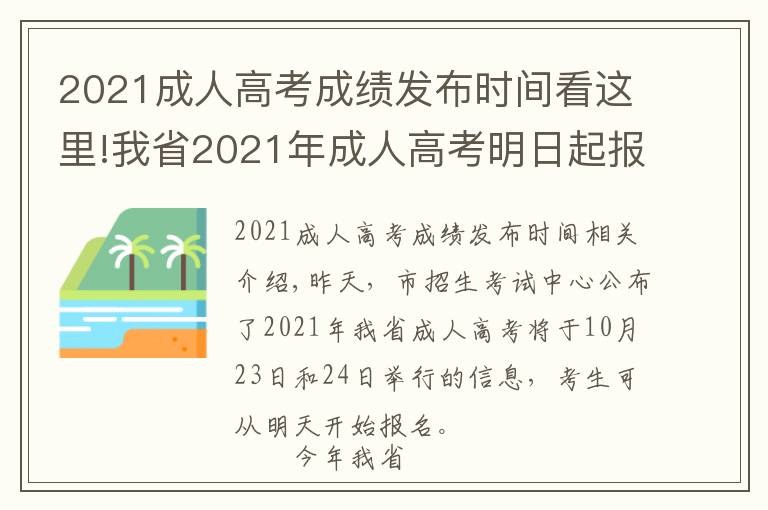 2021成人高考成绩发布时间看这里!我省2021年成人高考明日起报

2021成人高考成绩发布时间相关介绍，昨天，市招生考试中心公布了2021年我省成人高考将于10月23日和24日举行的信息，考生可从明天开始报名。

今年我省